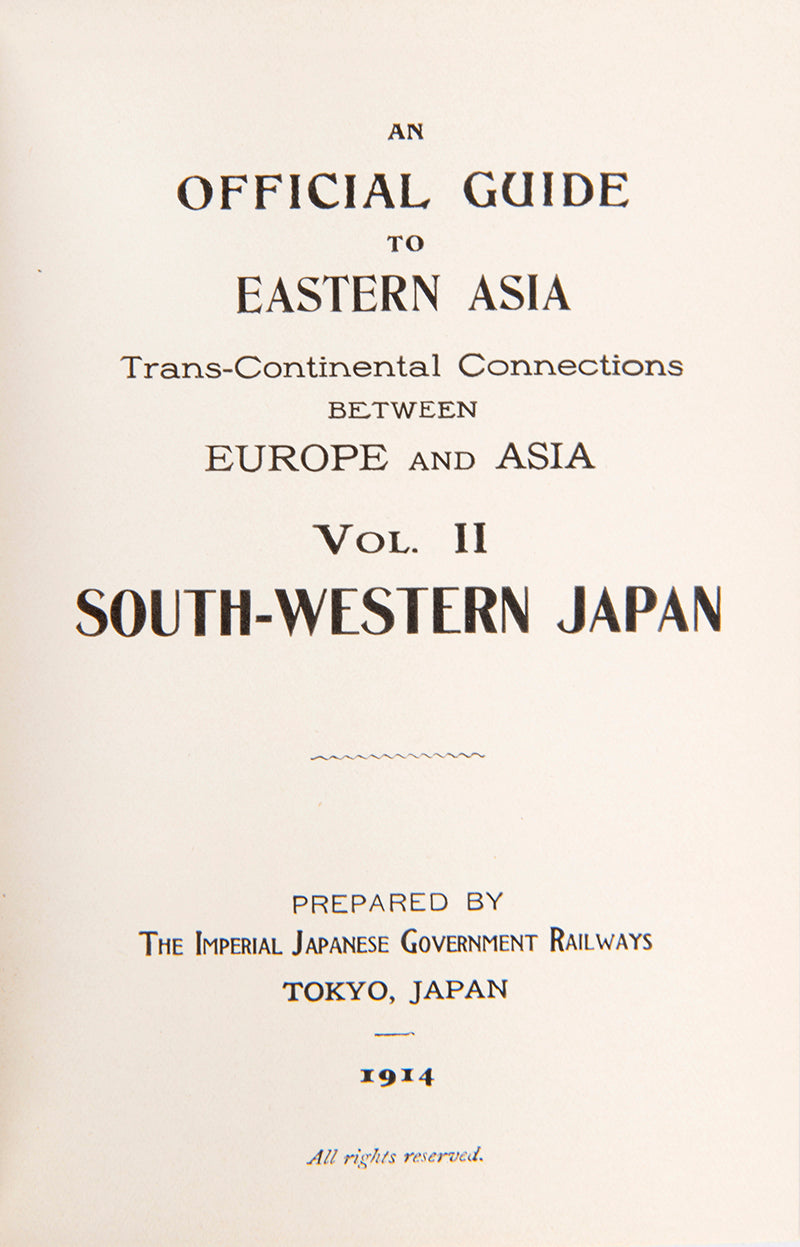 AN
OFFICIAL GUIDE
TO
EASTERN ASIA
Trans-Continental Connections
BETWEEN
EUROPE AND ASIA
VOL. II
SOUTH-WESTERN JAPAN

PREPARED BY
THE IMPERIAL JAPANESE GOVERNMENT RAILWAYS
TOKYO, JAPAN

1914

All rights reserved.